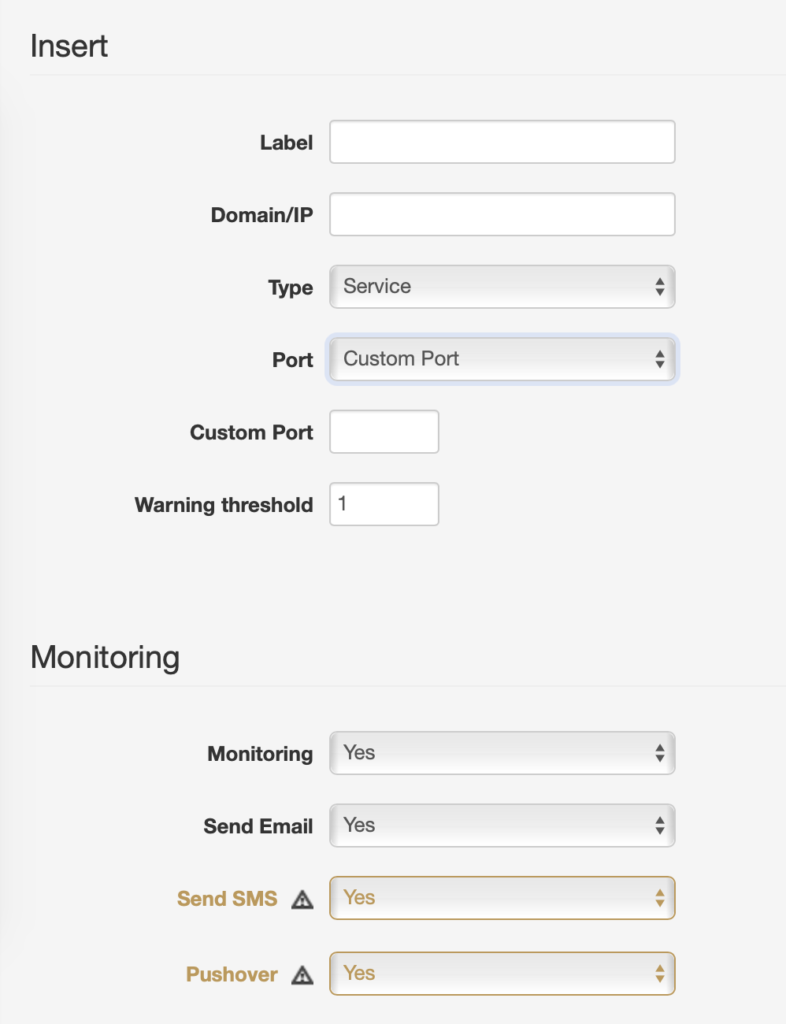 Insert

Label

Domain/IP

Type Service

Port Custom Port

Custom Port

Warning threshold 1

Monitoring

Monitoring Yes

Send Email Yes

Send SMS Yes

Pushover Yes